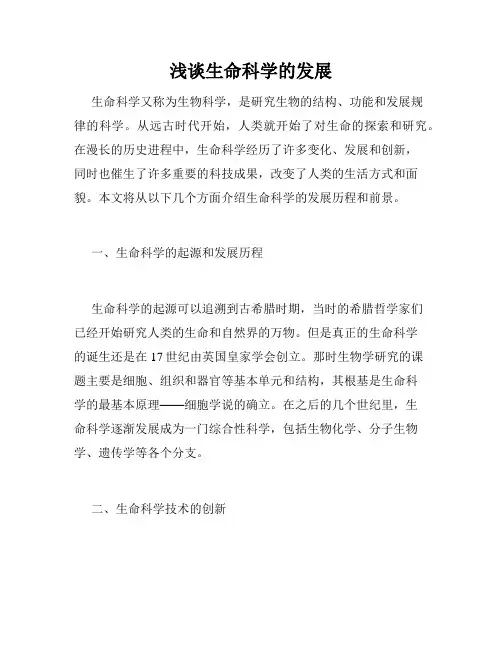 浅谈生命科学的发展

生命科学又称为生物科学，是研究生物的结构、功能和发展规律的科学。从远古时代开始，人类就开始了对生命的探索和研究。在漫长的历史进程中，生命科学经历了许多变化、发展和创新，同时也催生了许多重要的科技成果，改变了人类的生活方式和面貌。本文将从以下几个方面介绍生命科学的发展历程和前景。

一、生命科学的起源和发展历程

生命科学的起源可以追溯到古希腊时期，当时的希腊哲学家们已经开始研究人类的生命和自然界的万物。但是真正的生命科学的诞生还是在17世纪由英国皇家学会创立。那时生物学研究的课题主要是细胞、组织和器官等基本单元和结构，其根基是生命科学的最基本原理——细胞学说的确立。在之后的几个世纪里，生命科学逐渐发展成为一门综合性科学，包括生物化学、分子生物学、遗传学等各个分支。

二、生命科学技术的创新